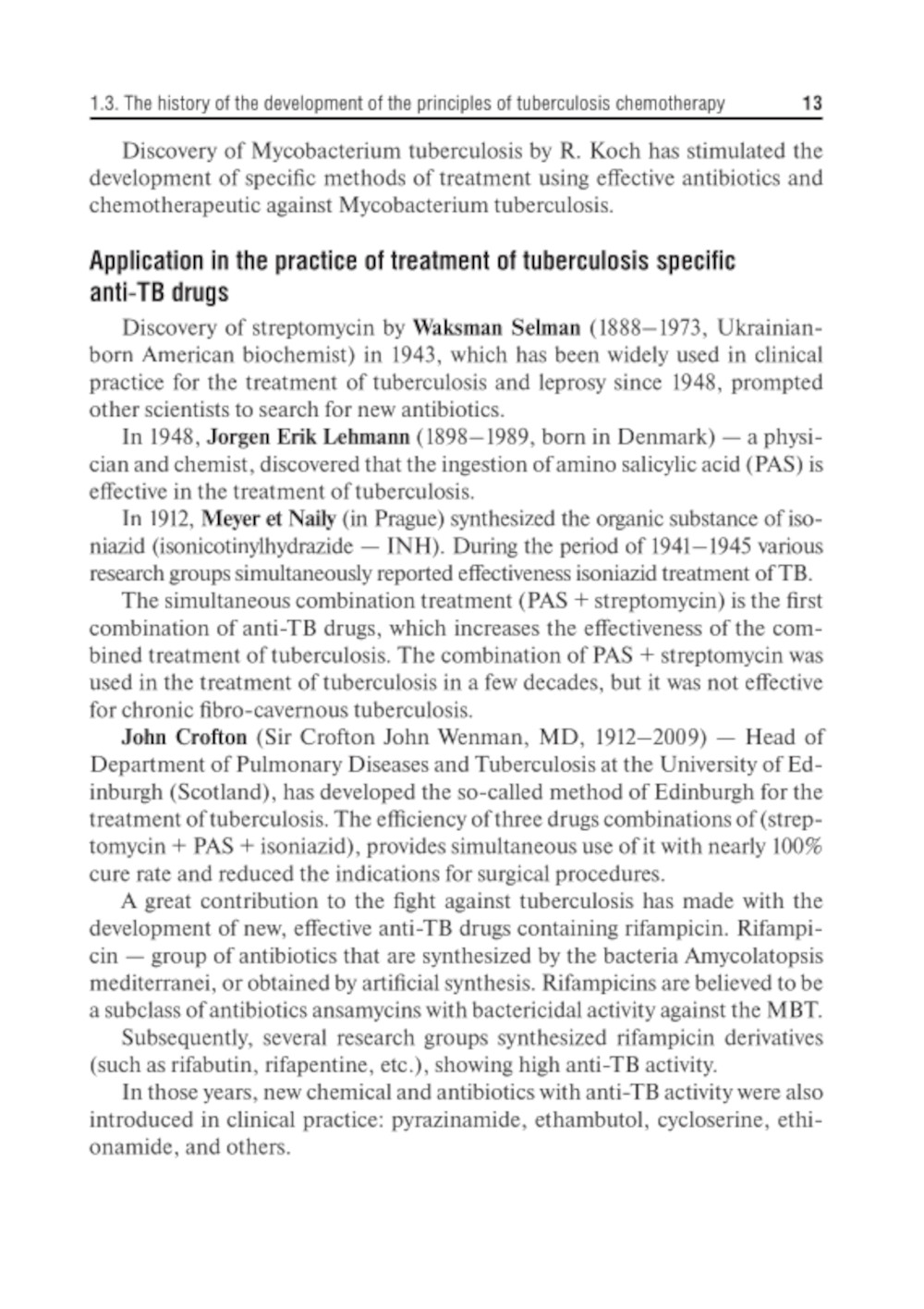 1.3. The history of the development of the principles of tuberculosis chemotherapy 13

Discovery of Mycobacterium tuberculosis by R. Koch has stimulated the development of specific methods of treatment using effective antibiotics and chemotherapeutic against Mycobacterium tuberculosis.

Application in the practice of treatment of tuberculosis specific anti-TB drugs

Discovery of streptomycin by Waksman Selman (1888–1973, Ukrainian-born American biochemist) in 1943, which has been widely used in clinical practice for the treatment of tuberculosis and leprosy since 1948, prompted other scientists to search for new antibiotics.

In 1948, Jorgen Erik Lehmann (1898–1989, born in Denmark) — a physician and chemist, discovered that the ingestion of amino salicylic acid (PAS) is effective in the treatment of tuberculosis.

In 1912, Meyer et Naily (in Prague) synthesized the organic substance of isoniazid (isonicotinylhydrazide — INH). During the period of 1941–1945 various research groups simultaneously reported effectiveness isoniazid treatment of TB.

The simultaneous combination treatment (PAS + streptomycin) is the first combination of anti-TB drugs, which increases the effectiveness of the combined treatment of tuberculosis. The combination of PAS + streptomycin was used in the treatment of tuberculosis in a few decades, but it was not effective for chronic fibro-cavernous tuberculosis.

John Crofton (Sir Crofton John Wenman, MD, 1912–2009) — Head of Department of Pulmonary Diseases and Tuberculosis at the University of Edinburgh (Scotland), has developed the so-called method of Edinburgh for the treatment of tuberculosis. The efficiency of three drugs combinations of (streptomycin + PAS + isoniazid), provides simultaneous use of it with nearly 100% cure rate and reduced the indications for surgical procedures.

A great contribution to the fight against tuberculosis has made with the development of new, effective anti-TB drugs containing rifampicin. Rifampicin — group of antibiotics that are synthesized by the bacteria Amycolatopsis mediterranei, or obtained by artificial synthesis. Rifampicins are believed to be a subclass of antibiotics ansamycins with bactericidal activity against the MBT.

Subsequently, several research groups synthesized rifampicin derivatives (such as rifabutin, rifapentine, etc.), showing high anti-TB activity.

In those years, new chemical and antibiotics with anti-TB activity were also introduced in clinical practice: pyrazinamide, ethambutol, cycloserine, ethionamide, and others.